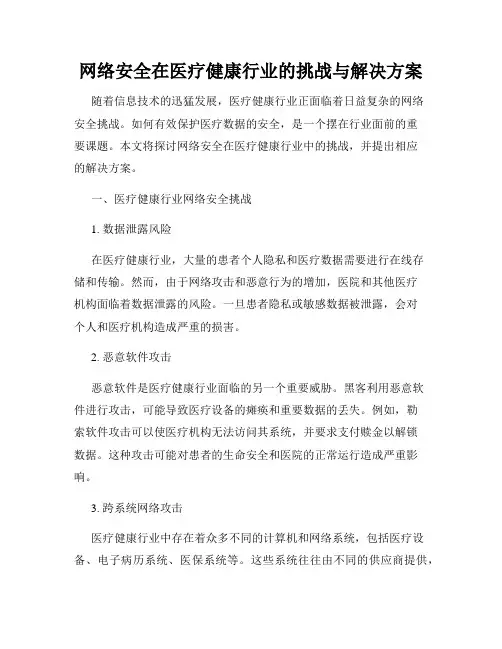 网络安全在医疗健康行业的挑战与解决方案

随着信息技术的迅猛发展，医疗健康行业正面临着日益复杂的网络安全挑战。如何有效保护医疗数据的安全，是一个摆在行业面前的重要课题。本文将探讨网络安全在医疗健康行业中的挑战，并提出相应的解决方案。

一、医疗健康行业网络安全挑战

1. 数据泄露风险

在医疗健康行业，大量的患者个人隐私和医疗数据需要进行在线存储和传输。然而，由于网络攻击和恶意行为的增加，医院和其他医疗机构面临着数据泄露的风险。一旦患者隐私或敏感数据被泄露，会对个人和医疗机构造成严重的损害。

2. 恶意软件攻击

恶意软件是医疗健康行业面临的另一个重要威胁。黑客利用恶意软件进行攻击，可能导致医疗设备的瘫痪和重要数据的丢失。例如，勒索软件攻击可以使医疗机构无法访问其系统，并要求支付赎金以解锁数据。这种攻击可能对患者的生命安全和医院的正常运行造成严重影响。

3. 跨系统网络攻击

医疗健康行业中存在着众多不同的计算机和网络系统，包括医疗设备、电子病历系统、医保系统等。这些系统往往由不同的供应商提供，